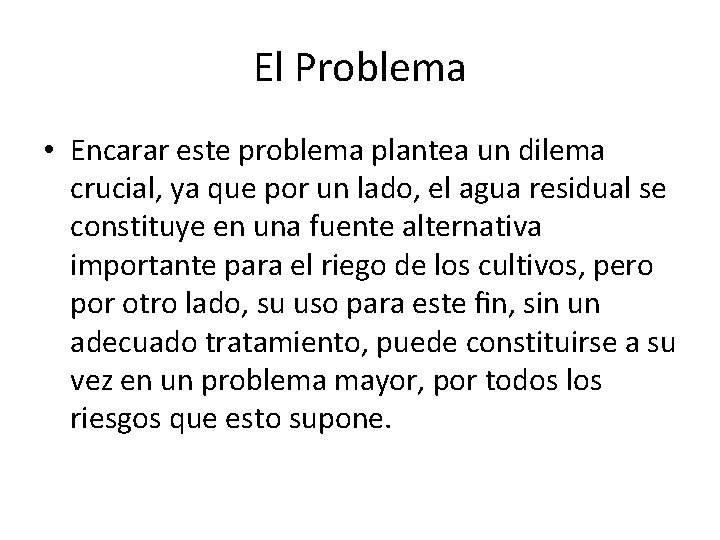 El Problema

• Encarar este problema plantea un dilema crucial, ya que por un lado, el agua residual se constituye en una fuente alternativa importante para el riego de los cultivos, pero por otro lado, su uso para este fin, sin un adecuado tratamiento, puede constituirse a su vez en un problema mayor, por todos los riesgos que esto supone.